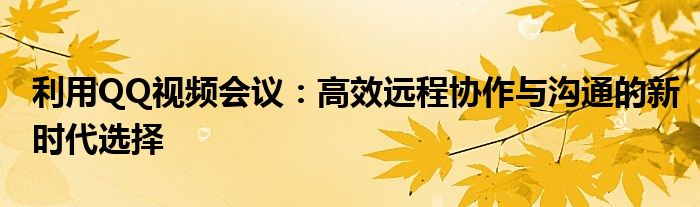 利用QQ视频会议：高效远程协作与沟通的新时代选择